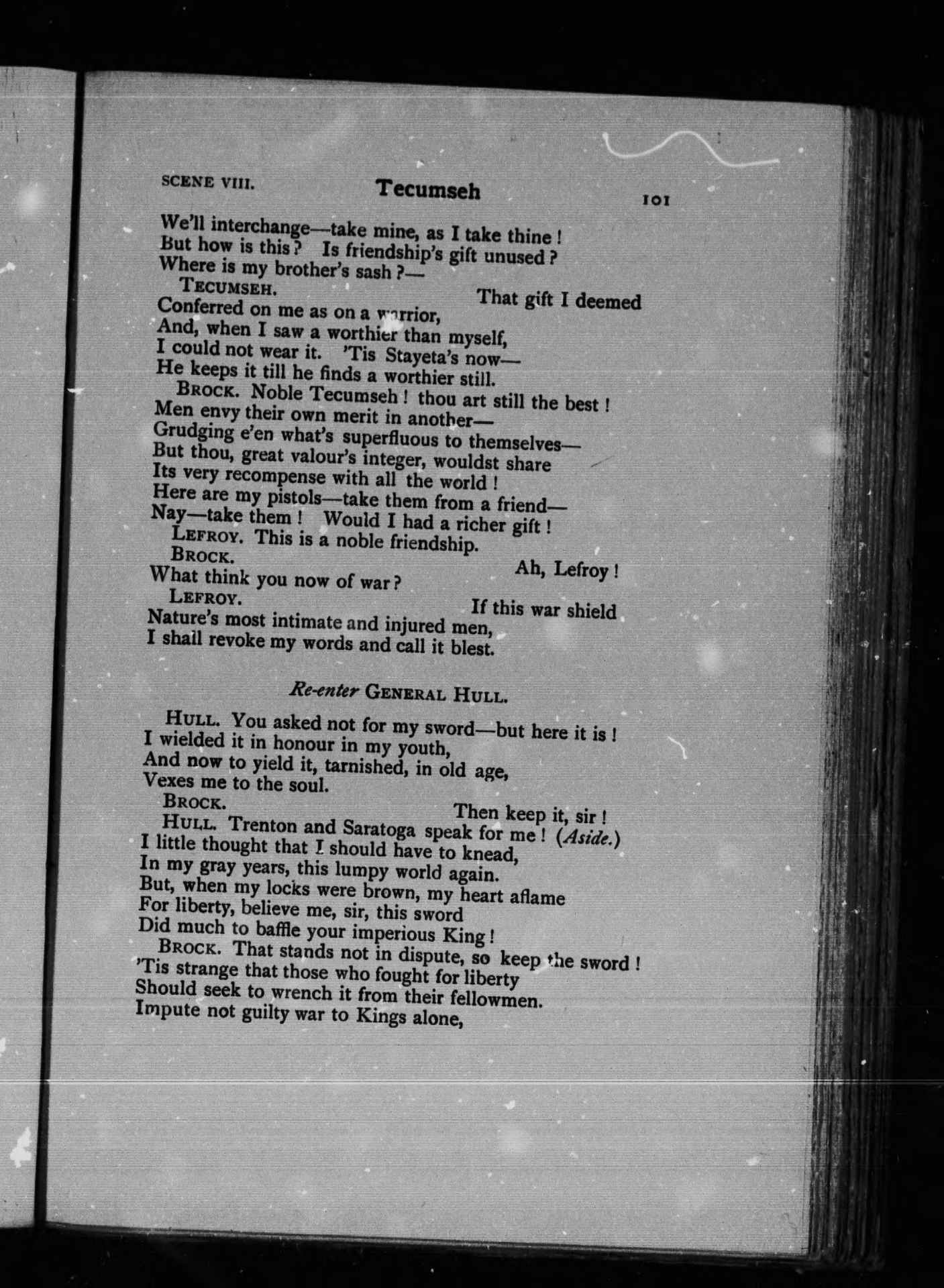 SCENE VIII. Tecumseh 101

We'll interchange—take mine, as I take thine!
But how is this? Is friendship's gift unused?
Where is my brother's sash?—

TECUMSEH. That gift I deemed
Conferred on me as on a warrior,
And, when I saw a worthier than myself,
I could not wear it. 'Tis Stayeta's now—
He keeps it till he finds a worthier still.

BROCK. Noble Tecumseh! thou art still the best!
Men envy their own merit in another—
Grudging e'en what's superfluous to themselves—
But thou, great valour's integer, wouldst share
Its very recompense with all the world!
Here are my pistols—take them from a friend—
Nay—take them! Would I had a richer gift!

LEFROY. This is a noble friendship.

BROCK. Ah, Lefroy!
What think you now of war?

LEFROY. If this war shield
Nature's most intimate and injured men,
I shall revoke my words and call it blest.

Re-enter GENERAL HULL.

HULL. You asked not for my sword—but here it is!
I wielded it in honour in my youth,
And now to yield it, tarnished, in old age,
Vexes me to the soul.

BROCK. Then keep it, sir!

HULL. Trenton and Saratoga speak for me! (Aside.)
I little thought that I should have to knead,
In my gray years, this lumpy world again.
But, when my locks were brown, my heart aflame
For liberty, believe me, sir, this sword
Did much to baffle your imperious King!

BROCK. That stands not in dispute, so keep the sword!
'Tis strange that those who fought for liberty
Should seek to wrench it from their fellowmen.
Impute not guilty war to Kings alone,